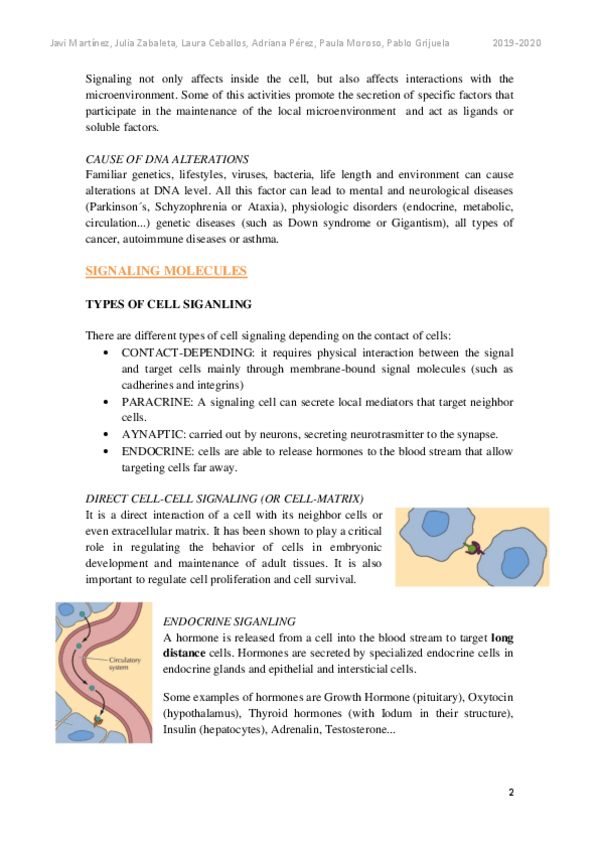 Javi Martínez, Julia Zabaleta, Laura Ceballos, Adriana Pérez, Paula Moroso, Pablo Grijuela 2019-2020

Signaling not only affects inside the cell, but also affects interactions with the microenvironment. Some of this activities promote the secretion of specific factors that participate in the maintenance of the local microenvironment and act as ligands or soluble factors.

CAUSE OF DNA ALTERATIONS
Familiar genetics, lifestyles, viruses, bacteria, life length and environment can cause alterations at DNA level. All this factor can lead to mental and neurological diseases (Parkinson´s, Schyzophrenia or Ataxia), physiologic disorders (endocrine, metabolic, circulation...) genetic diseases (such as Down syndrome or Gigantism), all types of cancer, autoimmune diseases or asthma.

SIGNALING MOLECULES

TYPES OF CELL SIGANLING

There are different types of cell signaling depending on the contact of cells:
• CONTACT-DEPENDING: it requires physical interaction between the signal and target cells mainly through membrane-bound signal molecules (such as cadherines and integrins)
• PARACRINE: A signaling cell can secrete local mediators that target neighbor cells.
• AYNAPTIC: carried out by neurons, secreting neurotrasmitter to the synapse.
• ENDOCRINE: cells are able to release hormones to the blood stream that allow targeting cells far away.

DIRECT CELL-CELL SIGNALING (OR CELL-MATRIX)
It is a direct interaction of a cell with its neighbor cells or even extracellular matrix. It has been shown to play a critical role in regulating the behavior of cells in embryonic development and maintenance of adult tissues. It is also important to regulate cell proliferation and cell survival.

Circulatory system

ENDOCRINE SIGANLING
A hormone is released from a cell into the blood stream to target long distance cells. Hormones are secreted by specialized endocrine cells in endocrine glands and epithelial and intersticial cells.

Some examples of hormones are Growth Hormone (pituitary), Oxytocin (hypothalamus), Thyroid hormones (with Iodum in their structure), Insulin (hepatocytes), Adrenalin, Testosterone...

2